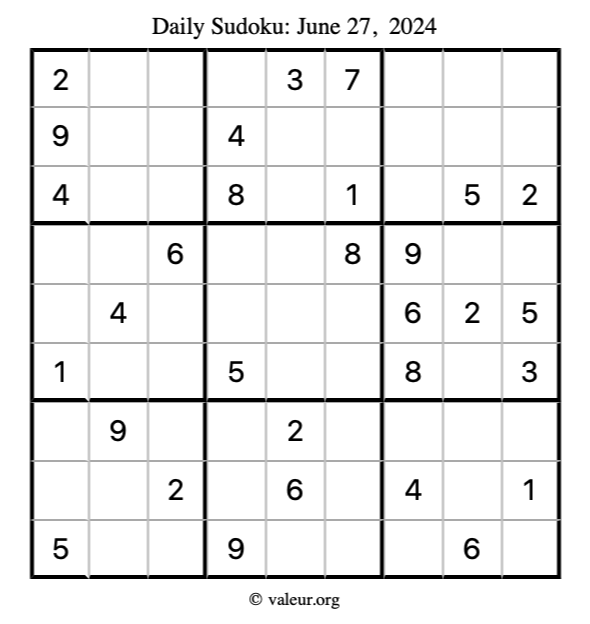 Daily Sudoku: June 27, 2024

| 2 |  |  |  | 3 | 7 |  |  |  |
|---|---|---|---|---|---|---|---|---|
| 9 |  |  | 4 |  |  |  |  |  |
| 4 |  |  | 8 |  | 1 |  | 5 | 2 |
|  |  | 6 |  |  | 8 | 9 |  |  |
|  | 4 |  |  |  |  | 6 | 2 | 5 |
| 1 |  |  | 5 |  |  | 8 |  | 3 |
|  | 9 |  |  | 2 |  |  |  |  |
|  |  | 2 |  | 6 |  | 4 |  | 1 |
| 5 |  |  | 9 |  |  |  | 6 |  |

© valeur.org